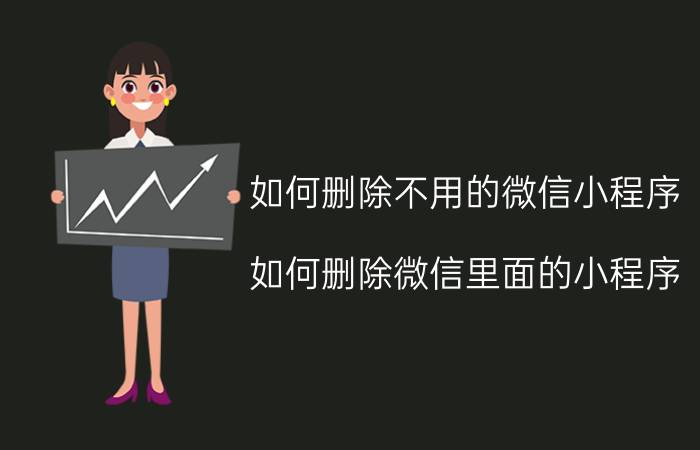 如何删除不用的微信小程序

如何删除微信里面的小程序